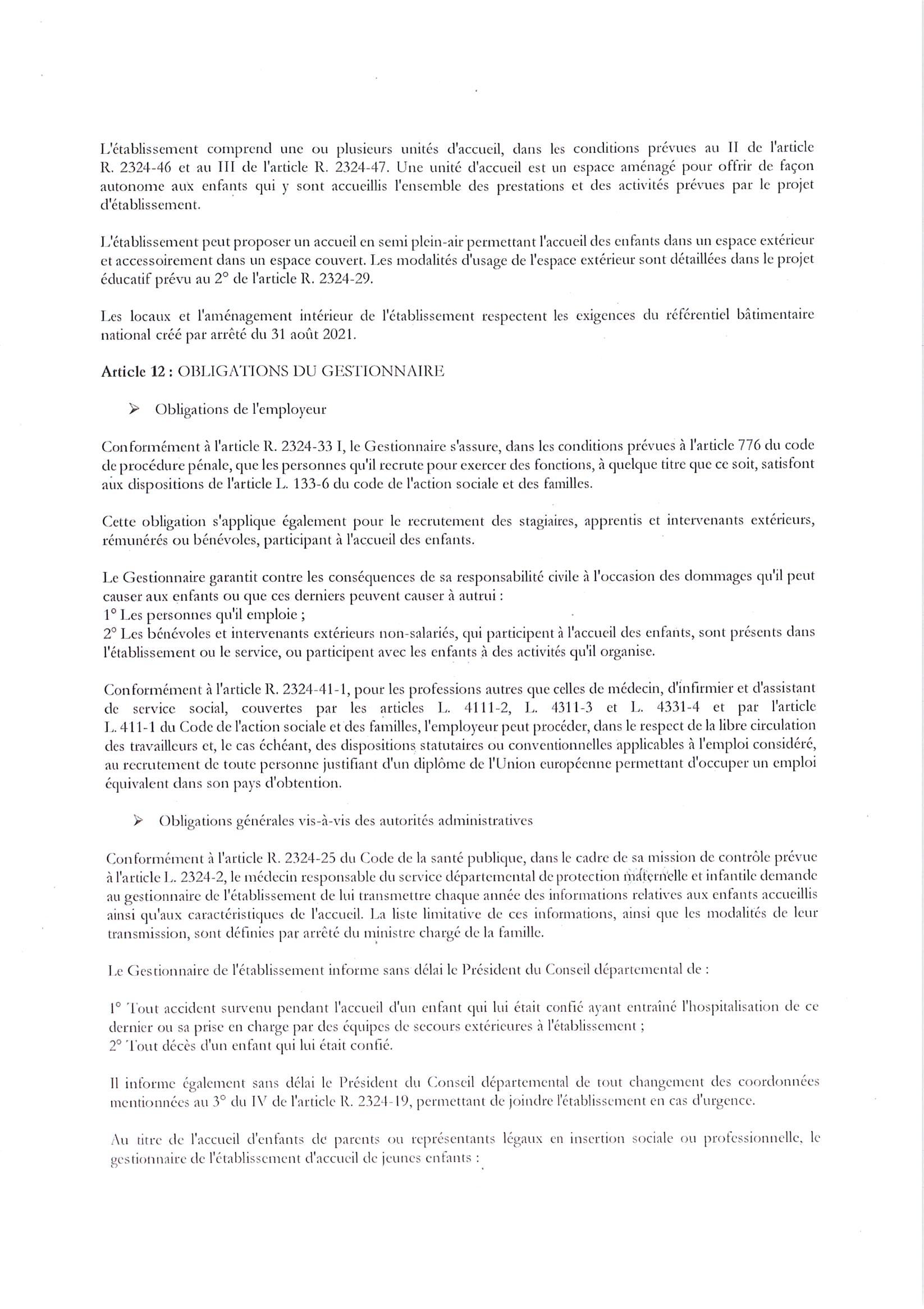 L'établissement comprend une ou plusieurs unités d'accueil, dans les conditions prévues au II de l'article R. 2324-46 et au III de l'article R. 2324-47. Une unité d'accueil est un espace aménagé pour offrir de façon autonome aux enfants qui y sont accueillis l'ensemble des prestations et des activités prévues par le projet d'établissement.

L'établissement peut proposer un accueil en semi plein-air permettant l'accueil des enfants dans un espace extérieur et accessoirement dans un espace couvert. Les modalités d'usage de l'espace extérieur sont détaillées dans le projet éducatif prévu au 2° de l'article R. 2324-29.

Les locaux et l'aménagement intérieur de l'établissement respectent les exigences du référentiel bâtimentaire national créé par arrêté du 31 août 2021.

Article 12 : OBLIGATIONS DU GESTIONNAIRE

➢ Obligations de l'employeur

Conformément à l'article R. 2324-33 I, le Gestionnaire s'assure, dans les conditions prévues à l'article 776 du code de procédure pénale, que les personnes qu'il recrute pour exercer des fonctions, à quelque titre que ce soit, satisfont aux dispositions de l'article L. 133-6 du code de l'action sociale et des familles.

Cette obligation s'applique également pour le recrutement des stagiaires, apprentis et intervenants extérieurs, rémunérés ou bénévoles, participant à l'accueil des enfants.

Le Gestionnaire garantit contre les conséquences de sa responsabilité civile à l'occasion des dommages qu'il peut causer aux enfants ou que ces derniers peuvent causer à autrui :
1° Les personnes qu'il emploie ;
2° Les bénévoles et intervenants extérieurs non-salariés, qui participent à l'accueil des enfants, sont présents dans l'établissement ou le service, ou participent avec les enfants à des activités qu'il organise.

Conformément à l'article R. 2324-41-1, pour les professions autres que celles de médecin, d'infirmier et d'assistant de service social, couvertes par les articles L. 4111-2, L. 4311-3 et L. 4331-4 et par l'article L. 411-1 du Code de l'action sociale et des familles, l'employeur peut procéder, dans le respect de la libre circulation des travailleurs et, le cas échéant, des dispositions statutaires ou conventionnelles applicables à l'emploi considéré, au recrutement de toute personne justifiant d'un diplôme de l'Union européenne permettant d'occuper un emploi équivalent dans son pays d'obtention.

➢ Obligations générales vis-à-vis des autorités administratives

Conformément à l'article R. 2324-25 du Code de la santé publique, dans le cadre de sa mission de contrôle prévue à l'article L. 2324-2, le médecin responsable du service départemental de protection maternelle et infantile demande au gestionnaire de l'établissement de lui transmettre chaque année des informations relatives aux enfants accueillis ainsi qu'aux caractéristiques de l'accueil. La liste limitative de ces informations, ainsi que les modalités de leur transmission, sont définies par arrêté du ministre chargé de la famille.

Le Gestionnaire de l'établissement informe sans délai le Président du Conseil départemental de :

1° Tout accident survenu pendant l'accueil d'un enfant qui lui était confié ayant entraîné l'hospitalisation de ce dernier ou sa prise en charge par des équipes de secours extérieures à l'établissement ;
2° Tout décès d'un enfant qui lui était confié.

Il informe également sans délai le Président du Conseil départemental de tout changement des coordonnées mentionnées au 3° du IV de l'article R. 2324-19, permettant de joindre l'établissement en cas d'urgence.

Au titre de l'accueil d'enfants de parents ou représentants légaux en insertion sociale ou professionnelle, le gestionnaire de l'établissement d'accueil de jeunes enfants :